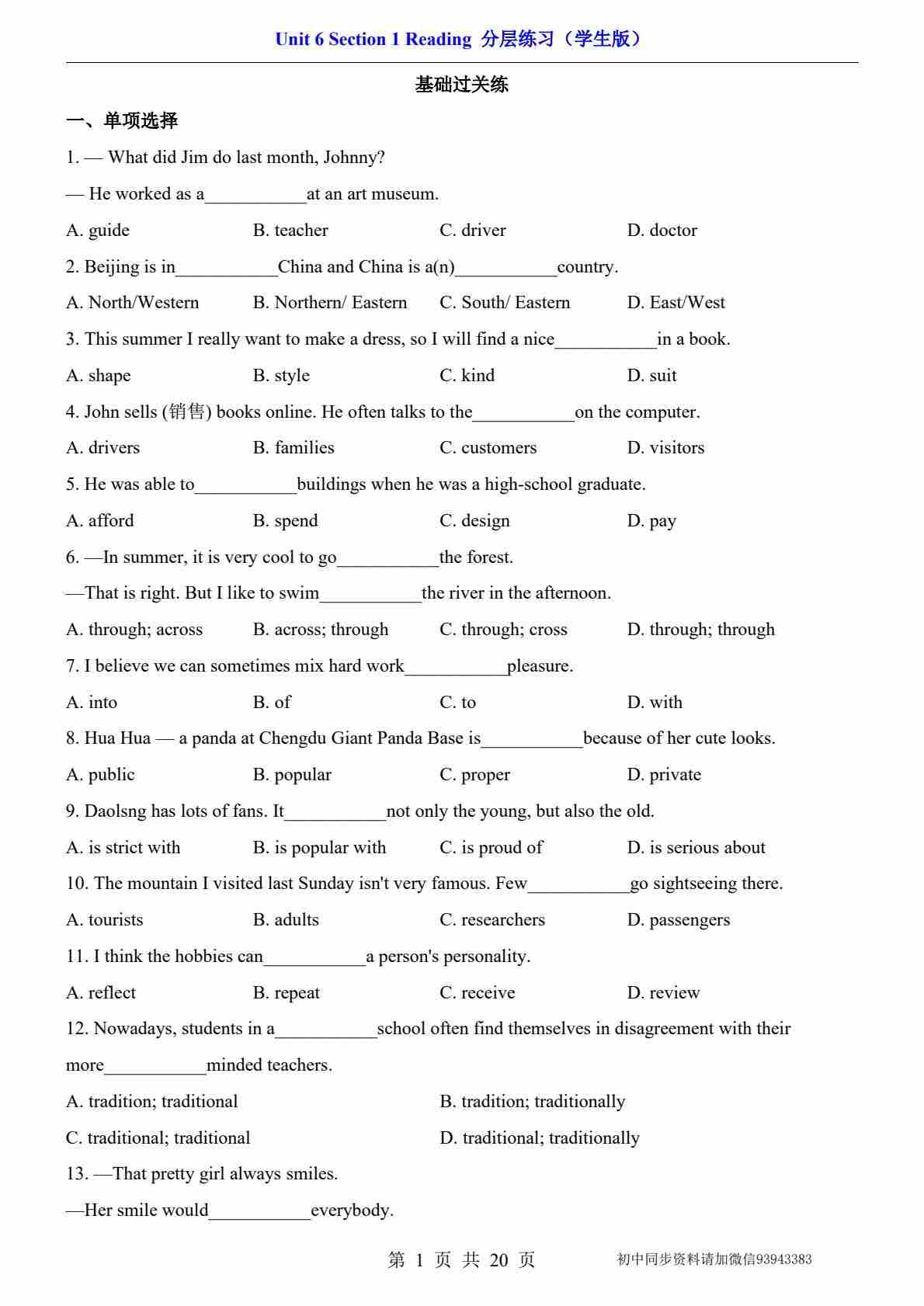 Unit 6 Section 1 Reading 分层练习（学生版）

基础过关练

一、单项选择

1. — What did Jim do last month, Johnny?

— He worked as a___________at an art museum.

A. guide B. teacher C. driver D. doctor

2. Beijing is in___________China and China is a(n)___________country.

A. North/Western B. Northern/ Eastern C. South/ Eastern D. East/West

3. This summer I really want to make a dress, so I will find a nice___________in a book.

A. shape B. style C. kind D. suit

4. John sells (销售) books online. He often talks to the___________on the computer.

A. drivers B. families C. customers D. visitors

5. He was able to___________buildings when he was a high-school graduate.

A. afford B. spend C. design D. pay

6. —In summer, it is very cool to go___________the forest.

—That is right. But I like to swim___________the river in the afternoon.

A. through; across B. across; through C. through; cross D. through; through

7. I believe we can sometimes mix hard work___________pleasure.

A. into B. of C. to D. with

8. Hua Hua — a panda at Chengdu Giant Panda Base is___________because of her cute looks.

A. public B. popular C. proper D. private

9. Daolsng has lots of fans. It___________not only the young, but also the old.

A. is strict with B. is popular with C. is proud of D. is serious about

10. The mountain I visited last Sunday isn't very famous. Few___________go sightseeing there.

A. tourists B. adults C. researchers D. passengers

11. I think the hobbies can___________a person's personality.

A. reflect B. repeat C. receive D. review

12. Nowadays, students in a___________school often find themselves in disagreement with their more___________minded teachers.

A. tradition; traditional B. tradition; traditionally

C. traditional; traditional D. traditional; traditionally

13. —That pretty girl always smiles.

—Her smile would___________everybody.

第 1 页 共 20 页 初中同步资料请加微信93943383